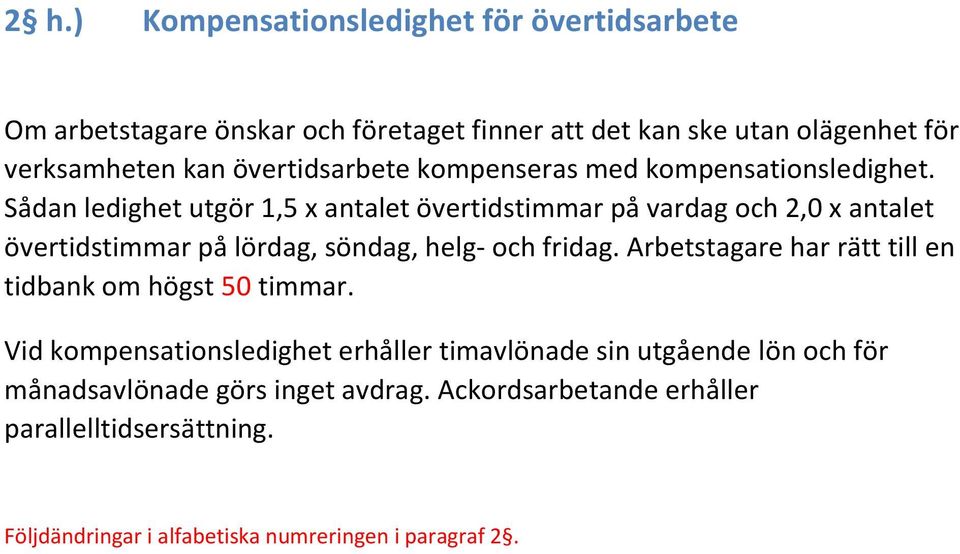 2§ h.) Kompensationsledighet för övertidsarbete

Om arbetstagare önskar och företaget finner att det kan ske utan olägenhet för verksamheten kan övertidsarbete kompenseras med kompensationsledighet. Sådan ledighet utgör 1,5 x antalet övertidstimmar på vardag och 2,0 x antalet övertidstimmar på lördag, söndag, helg- och fridag. Arbetstagare har rätt till en tidbank om högst 50 timmar.

Vid kompensationsledighet erhåller timavlönade sin utgående lön och för månadsavlönade görs inget avdrag. Ackordsarbetande erhåller parallelltidsersättning.

Följdändringar i alfabetiska numreringen i paragraf 2§.